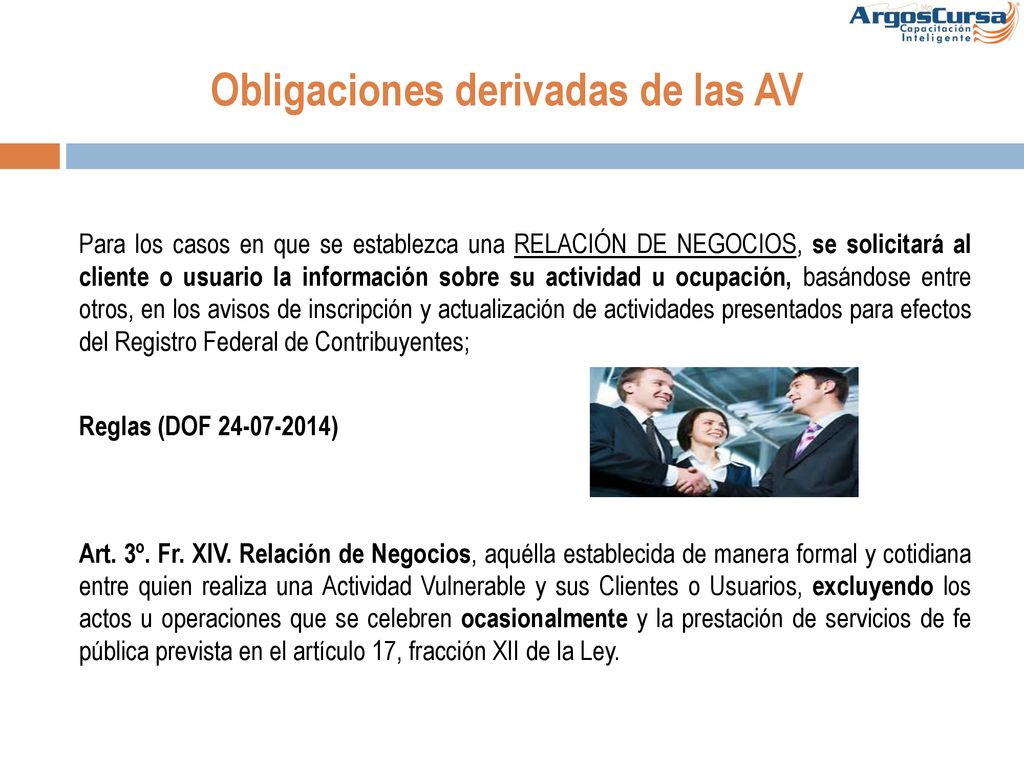 ArgosCursa
Capacitación Inteligente

Obligaciones derivadas de las AV

Para los casos en que se establezca una RELACIÓN DE NEGOCIOS, se solicitará al cliente o usuario la información sobre su actividad u ocupación, basándose entre otros, en los avisos de inscripción y actualización de actividades presentados para efectos del Registro Federal de Contribuyentes;

Reglas (DOF 24-07-2014)

Art. 3º. Fr. XIV. Relación de Negocios, aquélla establecida de manera formal y cotidiana entre quien realiza una Actividad Vulnerable y sus Clientes o Usuarios, excluyendo los actos u operaciones que se celebren ocasionalmente y la prestación de servicios de fe pública prevista en el artículo 17, fracción XII de la Ley.